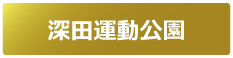 深田運動公園